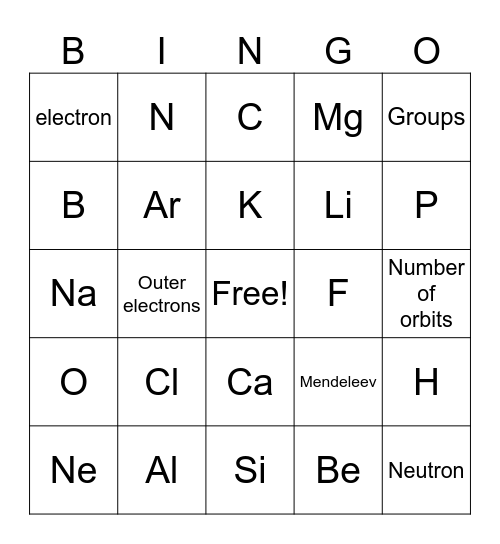 | B | I | N | G | O |
|---|---|---|---|---|
| electron | N | C | Mg | Groups |
| B | Ar | K | Li | P |
| Na | Outer electrons | Free! | F | Number of orbits |
| O | Cl | Ca | Mendeleev | H |
| Ne | Al | Si | Be | Neutron |